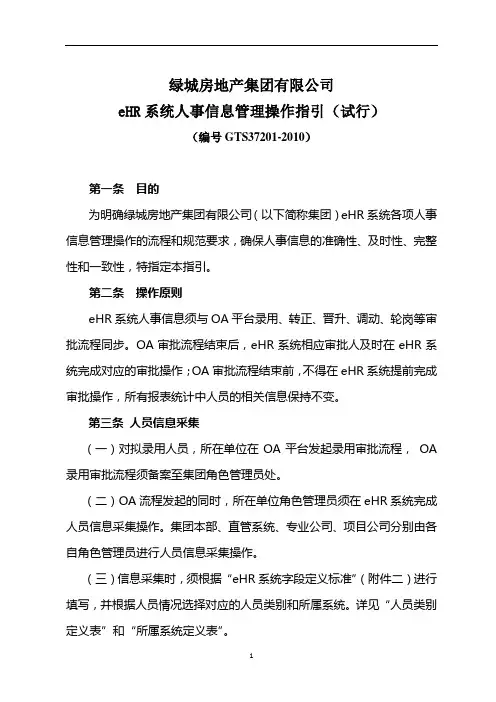 绿城房地产集团有限公司
eHR 系统人事信息管理操作指引（试行）
（编号 GTS37201-2010）

第一条　目的

为明确绿城房地产集团有限公司（以下简称集团）eHR 系统各项人事信息管理操作的流程和规范要求，确保人事信息的准确性、及时性、完整性和一致性，特指定本指引。

第二条　操作原则

eHR 系统人事信息须与 OA 平台录用、转正、晋升、调动、轮岗等审批流程同步。OA 审批流程结束后，eHR 系统相应审批人及时在 eHR 系统完成对应的审批操作；OA 审批流程结束前，不得在 eHR 系统提前完成审批操作，所有报表统计中人员的相关信息保持不变。

第三条　人员信息采集

（一）对拟录用人员，所在单位在 OA 平台发起录用审批流程， OA 录用审批流程须备案至集团角色管理员处。

（二）OA 流程发起的同时，所在单位角色管理员须在 eHR 系统完成人员信息采集操作。集团本部、直管系统、专业公司、项目公司分别由各自角色管理员进行人员信息采集操作。

（三）信息采集时，须根据“eHR 系统字段定义标准”（附件二）进行填写，并根据人员情况选择对应的人员类别和所属系统。详见“人员类别定义表”和“所属系统定义表”。

1